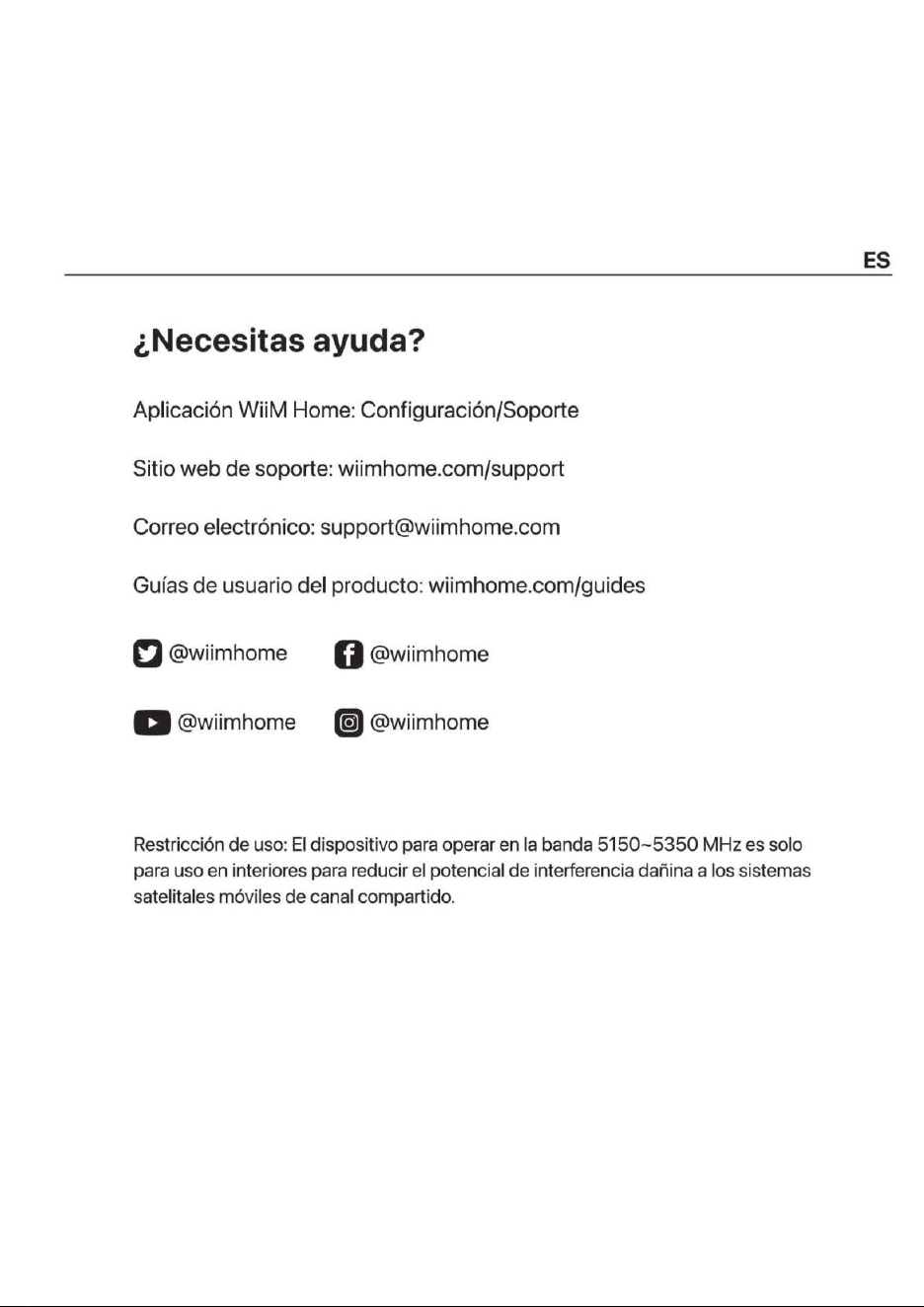 ES

¿Necesitas ayuda?

Aplicación WiiM Home: Configuración/Soporte

Sitio web de soporte: wiimhome.com/support

Correo electrónico: support@wiimhome.com

Guías de usuario del producto: wiimhome.com/guides

@wiimhome

@wiimhome

@wiimhome

@wiimhome

Restricción de uso: El dispositivo para operar en la banda 5150~5350 MHz es solo para uso en interiores para reducir el potencial de interferencia dañina a los sistemas satelitales móviles de canal compartido.